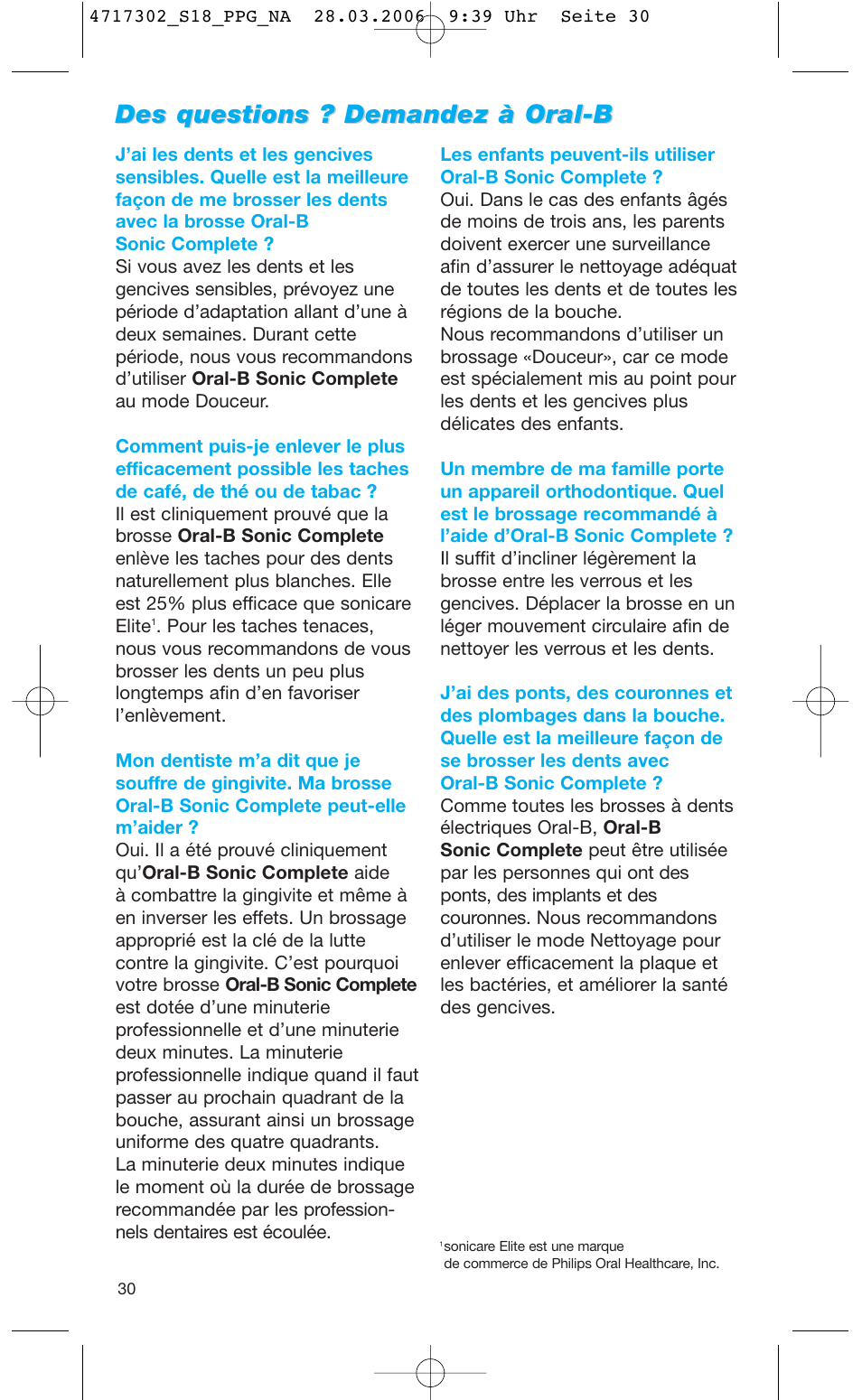 4717302_S18_PPG_NA 28.03.2006 9:39 Uhr Seite 30

Des questions ? Demandez à Oral-B

J'ai les dents et les gencives sensibles. Quelle est la meilleure façon de me brosser les dents avec la brosse Oral-B Sonic Complete ?
Si vous avez les dents et les gencives sensibles, prévoyez une période d'adaptation allant d'une à deux semaines. Durant cette période, nous vous recommandons d'utiliser Oral-B Sonic Complete au mode Douceur.

Comment puis-je enlever le plus efficacement possible les taches de café, de thé ou de tabac ?
Il est cliniquement prouvé que la brosse Oral-B Sonic Complete enlève les taches pour des dents naturellement plus blanches. Elle est 25% plus efficace que sonicare Elite$^1$. Pour les taches tenaces, nous vous recommandons de vous brosser les dents un peu plus longtemps afin d'en favoriser l'enlèvement.

Mon dentiste m'a dit que je souffre de gingivite. Ma brosse Oral-B Sonic Complete peut-elle m'aider ?
Oui. Il a été prouvé cliniquement qu'Oral-B Sonic Complete aide à combattre la gingivite et même à en inverser les effets. Un brossage approprié est la clé de la lutte contre la gingivite. C'est pourquoi votre brosse Oral-B Sonic Complete est dotée d'une minuterie professionnelle et d'une minuterie deux minutes. La minuterie professionnelle indique quand il faut passer au prochain quadrant de la bouche, assurant ainsi un brossage uniforme des quatre quadrants.
La minuterie deux minutes indique le moment où la durée de brossage recommandée par les professionnels dentaires est écoulée.

Les enfants peuvent-ils utiliser Oral-B Sonic Complete ?
Oui. Dans le cas des enfants âgés de moins de trois ans, les parents doivent exercer une surveillance afin d'assurer le nettoyage adéquat de toutes les dents et de toutes les régions de la bouche.
Nous recommandons d'utiliser un brossage «Douceur», car ce mode est spécialement mis au point pour les dents et les gencives plus délicates des enfants.

Un membre de ma famille porte un appareil orthodontique. Quel est le brossage recommandé à l'aide d'Oral-B Sonic Complete ?
Il suffit d'incliner légèrement la brosse entre les verrous et les gencives. Déplacer la brosse en un léger mouvement circulaire afin de nettoyer les verrous et les dents.

J'ai des ponts, des couronnes et des plombages dans la bouche. Quelle est la meilleure façon de se brosser les dents avec Oral-B Sonic Complete ?
Comme toutes les brosses à dents électriques Oral-B, Oral-B Sonic Complete peut être utilisée par les personnes qui ont des ponts, des implants et des couronnes. Nous recommandons d'utiliser le mode Nettoyage pour enlever efficacement la plaque et les bactéries, et améliorer la santé des gencives.

$^1$sonicare Elite est une marque de commerce de Philips Oral Healthcare, Inc.

30